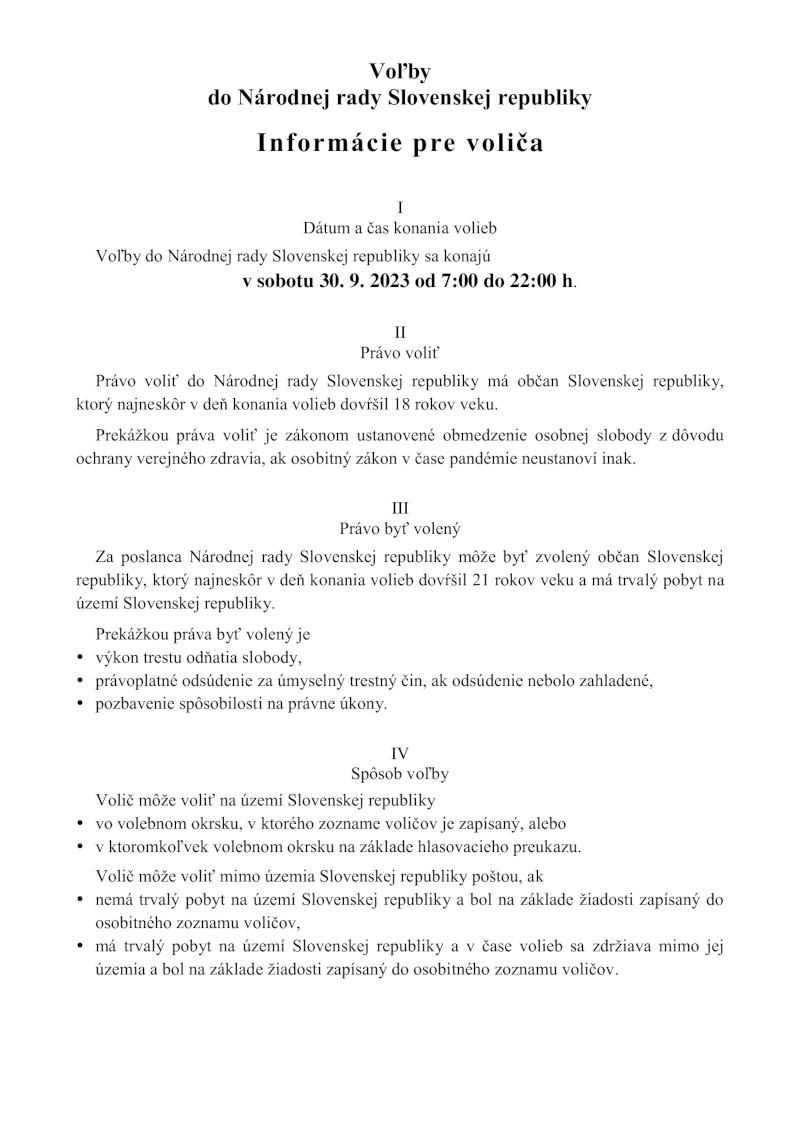 Voľby
do Národnej rady Slovenskej republiky

Informácie pre voliča

I
Dátum a čas konania volieb

Voľby do Národnej rady Slovenskej republiky sa konajú
v sobotu 30. 9. 2023 od 7:00 do 22:00 h.

II
Právo voliť

Právo voliť do Národnej rady Slovenskej republiky má občan Slovenskej republiky, ktorý najneskôr v deň konania volieb dovŕšil 18 rokov veku.

Prekážkou práva voliť je zákonom ustanovené obmedzenie osobnej slobody z dôvodu ochrany verejného zdravia, ak osobitný zákon v čase pandémie neustanoví inak.

III
Právo byť volený

Za poslanca Národnej rady Slovenskej republiky môže byť zvolený občan Slovenskej republiky, ktorý najneskôr v deň konania volieb dovŕšil 21 rokov veku a má trvalý pobyt na území Slovenskej republiky.

Prekážkou práva byť volený je
• výkon trestu odňatia slobody,
• právoplatné odsúdenie za úmyselný trestný čin, ak odsúdenie nebolo zahladené,
• pozbavenie spôsobilosti na právne úkony.

IV
Spôsob voľby

Volič môže voliť na území Slovenskej republiky
• vo volebnom okrsku, v ktorého zozname voličov je zapísaný, alebo
• v ktoromkoľvek volebnom okrsku na základe hlasovacieho preukazu.

Volič môže voliť mimo územia Slovenskej republiky poštou, ak
• nemá trvalý pobyt na území Slovenskej republiky a bol na základe žiadosti zapísaný do osobitného zoznamu voličov,
• má trvalý pobyt na území Slovenskej republiky a v čase volieb sa zdržiava mimo jej územia a bol na základe žiadosti zapísaný do osobitného zoznamu voličov.